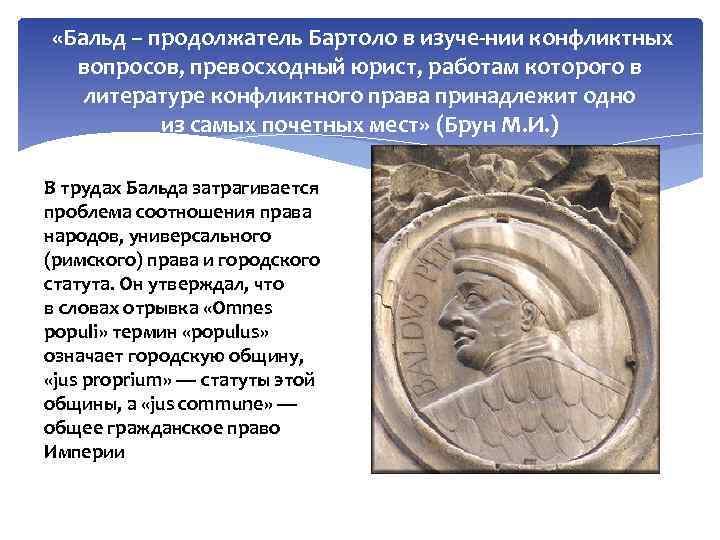 «Бальд – продолжатель Бартоло в изуче-нии конфликтных вопросов, превосходный юрист, работам которого в литературе конфликтного права принадлежит одно из самых почетных мест» (Брун М.И.)

В трудах Бальда затрагивается проблема соотношения права народов, универсального (римского) права и городского статута. Он утверждал, что в словах отрывка «Omnes populi» термин «populus» означает городскую общину, «jus proprium» — статуты этой общины, а «jus commune» — общее гражданское право Империи

BALDVS PER